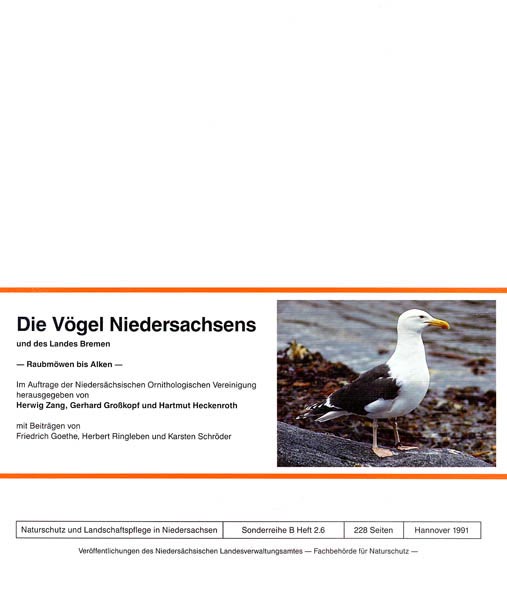 Die Vögel Niedersachsens
und des Landes Bremen

— Raubmöwen bis Alken —

Im Auftrage der Niedersächsischen Ornithologischen Vereinigung herausgegeben von
Herwig Zang, Gerhard Großkopf und Hartmut Heckenroth

mit Beiträgen von
Friedrich Goethe, Herbert Ringleben und Karsten Schröder

| Naturschutz und Landschaftspflege in Niedersachsen | Sonderreihe B Heft 2.6 | 228 Seiten | Hannover 1991 |
|---|---|---|---|

Veröffentlichungen des Niedersächsischen Landesverwaltungsamtes — Fachbehörde für Naturschutz —